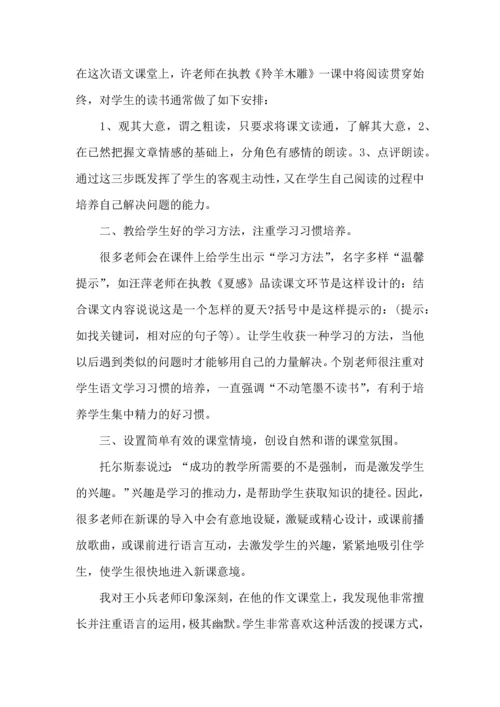 在这次语文课堂上，许老师在执教《羚羊木雕》一课中将阅读贯穿始终，对学生的读书通常做了如下安排：

1、观其大意，谓之粗读，只要求将课文读通，了解其大意，2、在已然把握文章情感的基础上，分角色有感情的朗读。3、点评朗读。通过这三步既发挥了学生的客观主动性，又在学生自己阅读的过程中培养自己解决问题的能力。

二、教给学生好的学习方法，注重学习习惯培养。

很多老师会在课件上给学生出示“学习方法”，名字多样“温馨提示”，如汪萍老师在执教《夏感》品读课文环节是这样设计的：结合课文内容说说这是一个怎样的夏天?括号中是这样提示的：(提示：如找关键词，相对应的句子等)。让学生收获一种学习的方法，当他以后遇到类似的问题时才能够用自己的力量解决。个别老师很注重对学生语文学习习惯的培养，一直强调“不动笔墨不读书”，有利于培养学生集中精力的好习惯。

三、设置简单有效的课堂情境，创设自然和谐的课堂氛围。

托尔斯泰说过：“成功的教学所需要的不是强制，而是激发学生的兴趣。”兴趣是学习的推动力，是帮助学生获取知识的捷径。因此，很多老师在新课的导入中会有意地设疑，激疑或精心设计，或课前播放歌曲，或课前进行语言互动，去激发学生的兴趣，紧紧地吸引住学生，使学生很快地进入新课意境。

我对王小兵老师印象深刻，在他的作文课堂上，我发现他非常擅长并注重语言的运用，极其幽默。学生非常喜欢这种活泼的授课方式，